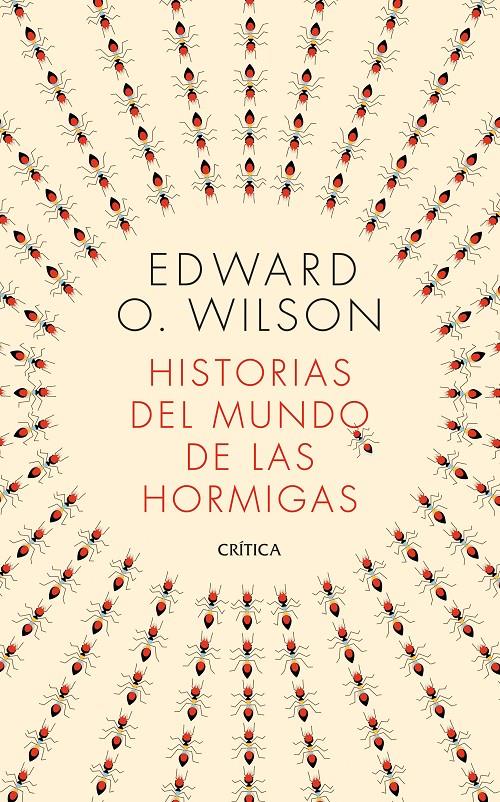 EDWARD
O. WILSON

HISTORIAS
DEL MUNDO
DE LAS
HORMIGAS

CRÍTICA